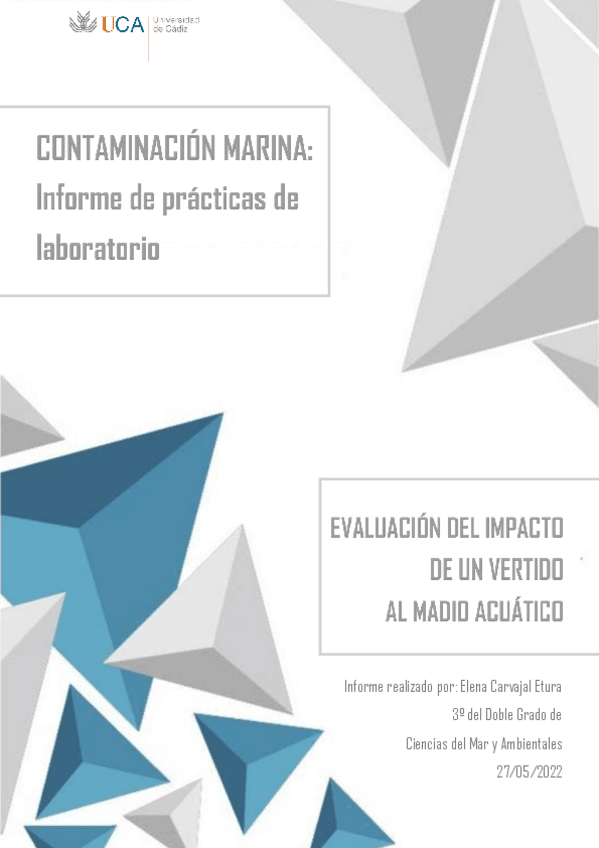 UCA Universidad de Cádiz

CONTAMINACIÓN MARINA: Informe de prácticas de laboratorio

EVALUACIÓN DEL IMPACTO
DE UN VERTIDO
AL MADIO ACUÁTICO

Informe realizado por: Elena Carvajal Etura
3º del Doble Grado de
Ciencias del Mar y Ambientales
27/05/2022